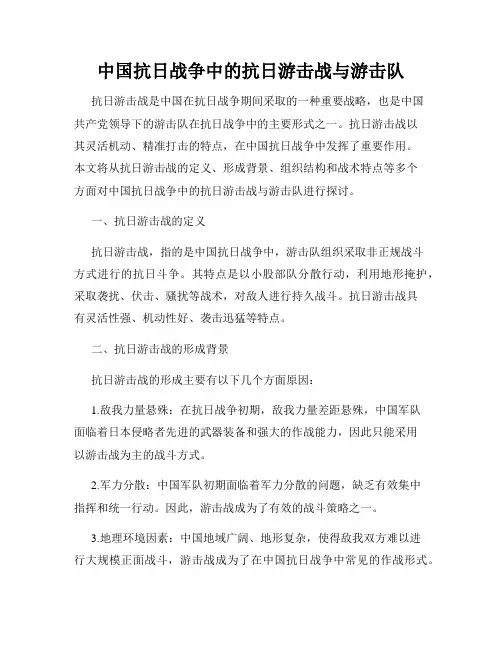 中国抗日战争中的抗日游击战与游击队

抗日游击战是中国在抗日战争期间采取的一种重要战略，也是中国共产党领导下的游击队在抗日战争中的主要形式之一。抗日游击战以其灵活机动、精准打击的特点，在中国抗日战争中发挥了重要作用。本文将从抗日游击战的定义、形成背景、组织结构和战术特点等多个方面对中国抗日战争中的抗日游击战与游击队进行探讨。

一、抗日游击战的定义

抗日游击战，指的是中国抗日战争中，游击队组织采取非正规战斗方式进行的抗日斗争。其特点是以小股部队分散行动，利用地形掩护，采取袭扰、伏击、骚扰等战术，对敌人进行持久战斗。抗日游击战具有灵活性强、机动性好、袭击迅猛等特点。

二、抗日游击战的形成背景

抗日游击战的形成主要有以下几个方面原因：

1.敌我力量悬殊：在抗日战争初期，敌我力量差距悬殊，中国军队面临着日本侵略者先进的武器装备和强大的作战能力，因此只能采用以游击战为主的战斗方式。

2.军力分散：中国军队初期面临着军力分散的问题，缺乏有效集中指挥和统一行动。因此，游击战成为了有效的战斗策略之一。

3.地理环境因素：中国地域广阔、地形复杂，使得敌我双方难以进行大规模正面战斗，游击战成为了在中国抗日战争中常见的作战形式。